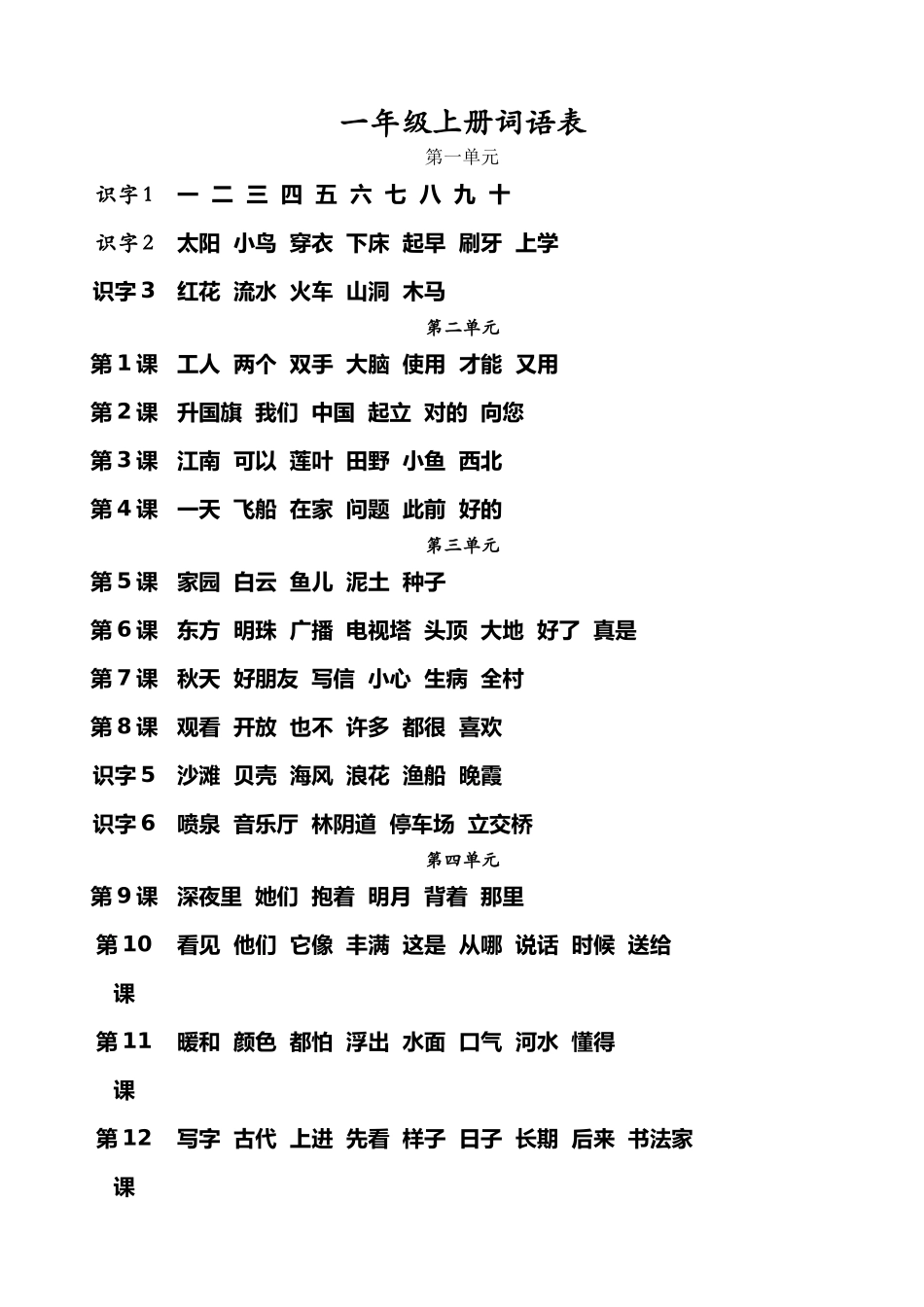 一年级上册词语表

第一单元

识字1 一 二 三 四 五 六 七 八 九 十

识字2 太阳 小鸟 穿衣 下床 起早 刷牙 上学

识字3 红花 流水 火车 山洞 木马

第二单元

第1课 工人 两个 双手 大脑 使用 才能 又用

第2课 升国旗 我们 中国 起立 对的 向您

第3课 江南 可以 莲叶 田野 小鱼 西北

第4课 一天 飞船 在家 问题 此前 好的

第三单元

第5课 家园 白云 鱼儿 泥土 种子

第6课 东方 明珠 广播 电视塔 头顶 大地 好了 真是

第7课 秋天 好朋友 写信 小心 生病 全村

第8课 观看 开放 也不 许多 都很 喜欢

识字5 沙滩 贝壳 海风 浪花 渔船 晚霞

识字6 喷泉 音乐厅 林阴道 停车场 立交桥

第四单元

第9课 深夜里 她们 抱着 明月 背着 那里

第10课 看见 他们 它像 丰满 这是 从哪 说话 时候 送给

第11课 暖和 颜色 都怕 浮出 水面 口气 河水 懂得

第12课 写字 古代 上进 先看 样子 日子 长期 后来 书法家